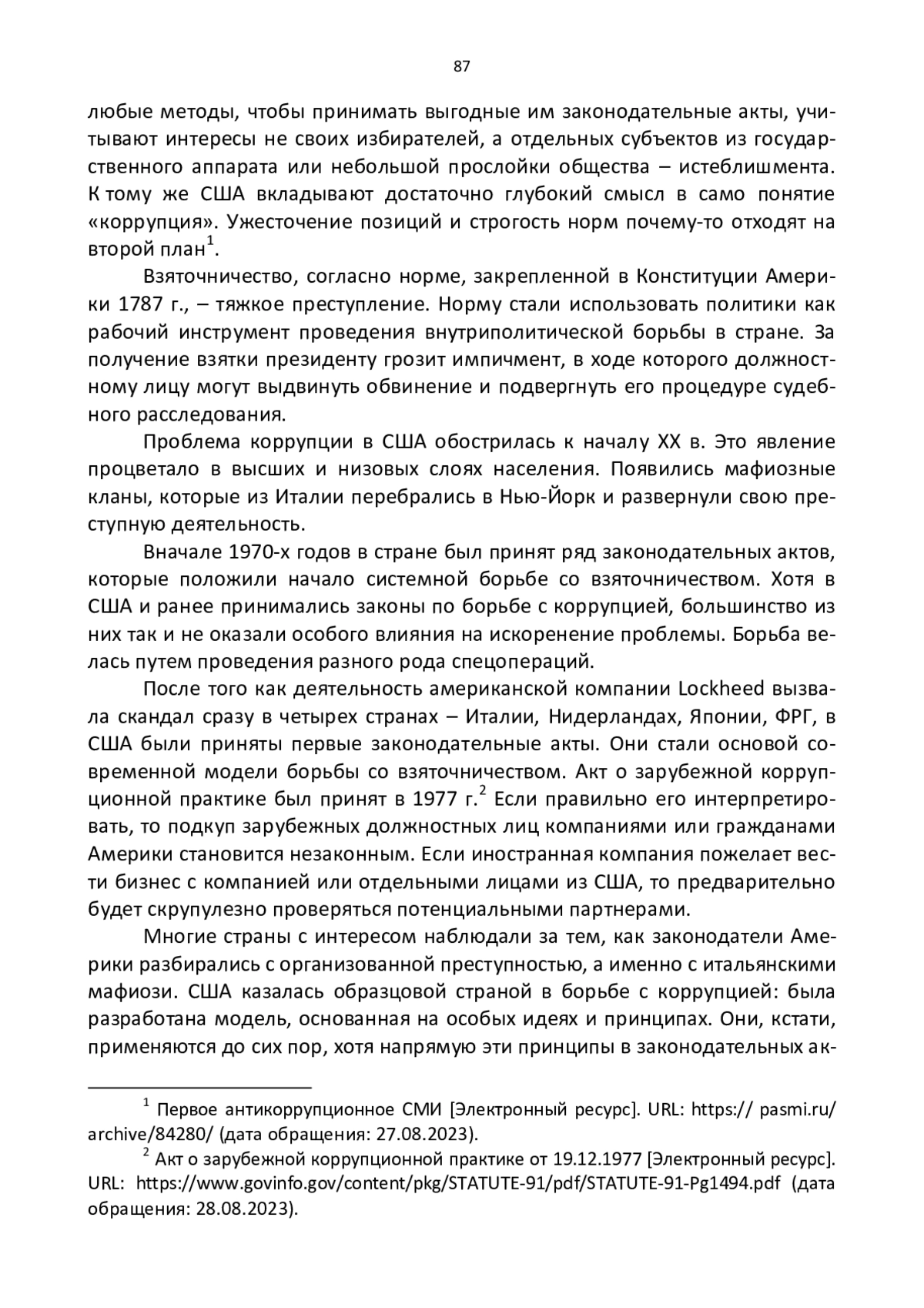 87

любые методы, чтобы принимать выгодные им законодательные акты, учитывают интересы не своих избирателей, а отдельных субъектов из государственного аппарата или небольшой прослойки общества – истеблишмента. К тому же США вкладывают достаточно глубокий смысл в само понятие «коррупция». Ужесточение позиций и строгость норм почему-то отходят на второй план$^1$.

Взяточничество, согласно норме, закрепленной в Конституции Америки 1787 г., – тяжкое преступление. Норму стали использовать политики как рабочий инструмент проведения внутриполитической борьбы в стране. За получение взятки президенту грозит импичмент, в ходе которого должностному лицу могут выдвинуть обвинение и подвергнуть его процедуре судебного расследования.

Проблема коррупции в США обострилась к началу XX в. Это явление процветало в высших и низовых слоях населения. Появились мафиозные кланы, которые из Италии перебрались в Нью-Йорк и развернули свою преступную деятельность.

Вначале 1970-х годов в стране был принят ряд законодательных актов, которые положили начало системной борьбе со взяточничеством. Хотя в США и ранее принимались законы по борьбе с коррупцией, большинство из них так и не оказали особого влияния на искоренение проблемы. Борьба велась путем проведения разного рода спецопераций.

После того как деятельность американской компании Lockheed вызвала скандал сразу в четырех странах – Италии, Нидерландах, Японии, ФРГ, в США были приняты первые законодательные акты. Они стали основой современной модели борьбы со взяточничеством. Акт о зарубежной коррупционной практике был принят в 1977 г.$^2$ Если правильно его интерпретировать, то подкуп зарубежных должностных лиц компаниями или гражданами Америки становится незаконным. Если иностранная компания пожелает вести бизнес с компанией или отдельными лицами из США, то предварительно будет скрупулезно проверяться потенциальными партнерами.

Многие страны с интересом наблюдали за тем, как законодатели Америки разбирались с организованной преступностью, а именно с итальянскими мафиози. США казалась образцовой страной в борьбе с коррупцией: была разработана модель, основанная на особых идеях и принципах. Они, кстати, применяются до сих пор, хотя напрямую эти принципы в законодательных ак-

$^1$ Первое антикоррупционное СМИ [Электронный ресурс]. URL: https:// pasmi.ru/ archive/84280/ (дата обращения: 27.08.2023).

$^2$ Акт о зарубежной коррупционной практике от 19.12.1977 [Электронный ресурс]. URL: https://www.govinfo.gov/content/pkg/STATUTE-91/pdf/STATUTE-91-Pg1494.pdf (дата обращения: 28.08.2023).